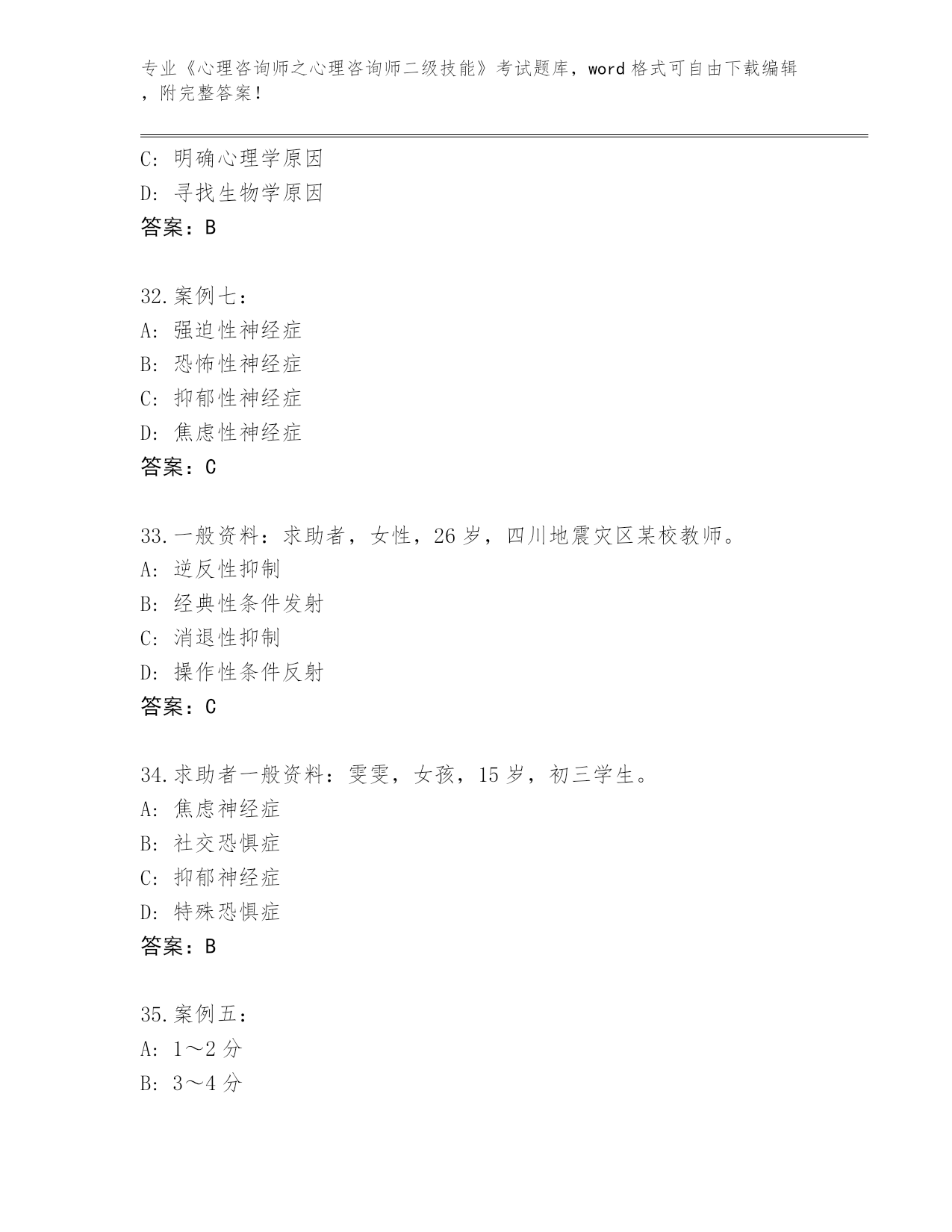 专业《心理咨询师之心理咨询师二级技能》考试题库，word 格式可自由下载编辑，附完整答案！

C: 明确心理学原因
D: 寻找生物学原因
答案：B

32.案例七：
A: 强迫性神经症
B: 恐怖性神经症
C: 抑郁性神经症
D: 焦虑性神经症
答案：C

33.一般资料：求助者，女性，26 岁，四川地震灾区某校教师。
A: 逆反性抑制
B: 经典性条件发射
C: 消退性抑制
D: 操作性条件反射
答案：C

34.求助者一般资料：雯雯，女孩，15 岁，初三学生。
A: 焦虑神经症
B: 社交恐惧症
C: 抑郁神经症
D: 特殊恐惧症
答案：B

35.案例五：
A: 1～2 分
B: 3～4 分